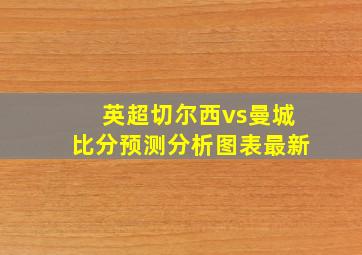 英超切尔西vs曼城
比分预测分析图表最新